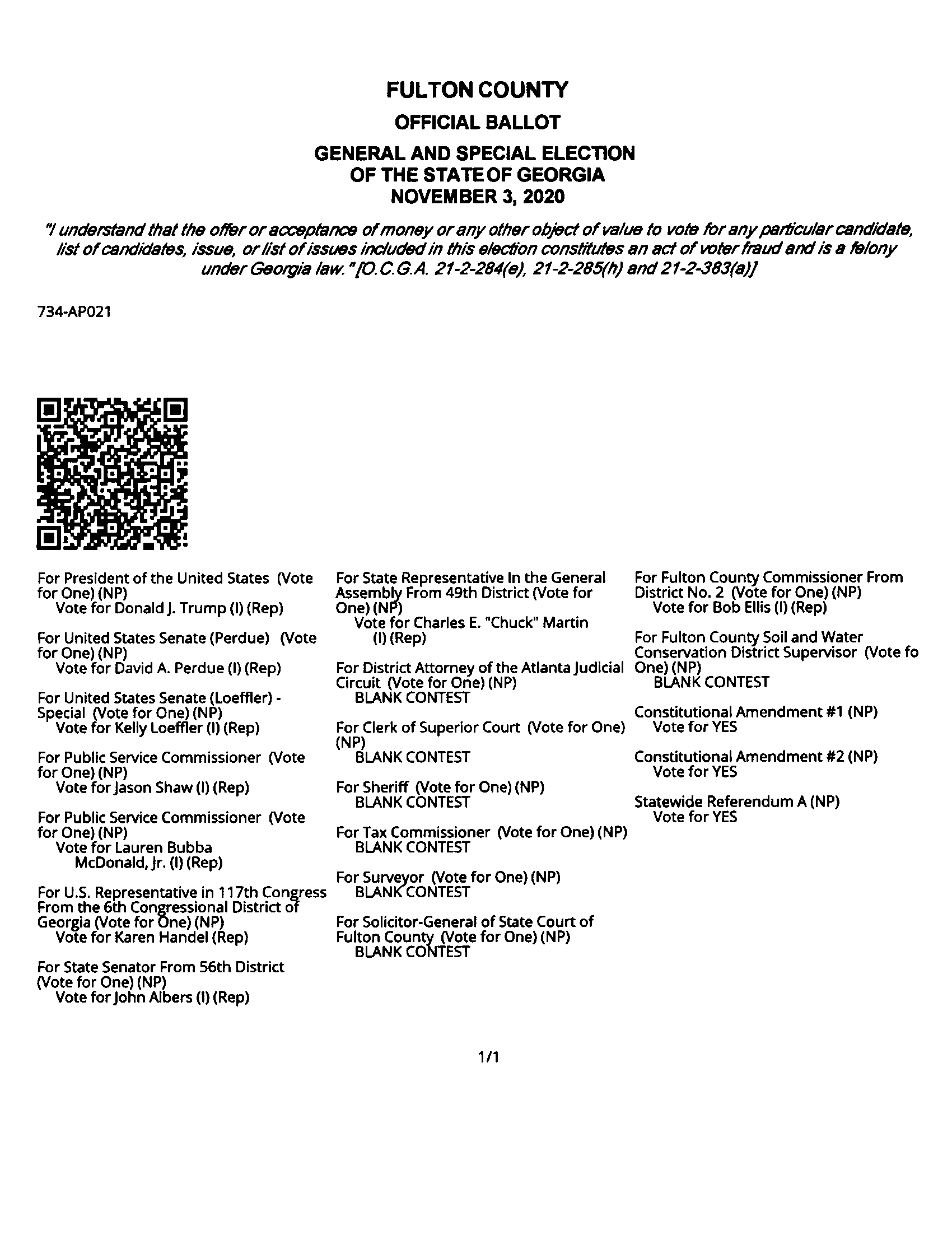 FULTON COUNTY

OFFICIAL BALLOT

GENERAL AND SPECIAL ELECTION
OF THE STATE OF GEORGIA
NOVEMBER 3, 2020

"I understand that the offer or acceptance of money or any other object of value to vote for any particular candidate, list of candidates, issue, or list of issues included in this election constitutes an act of voter fraud and is a felony under Georgia law." [O.C.G.A. 21-2-284(e), 21-2-285(h) and 21-2-383(a)]

734-AP021

For President of the United States (Vote for One) (NP)
Vote for Donald J. Trump (I) (Rep)

For United States Senate (Perdue) (Vote for One) (NP)
Vote for David A. Perdue (I) (Rep)

For United States Senate (Loeffler) - Special (Vote for One) (NP)
Vote for Kelly Loeffler (I) (Rep)

For Public Service Commissioner (Vote for One) (NP)
Vote for Jason Shaw (I) (Rep)

For Public Service Commissioner (Vote for One) (NP)
Vote for Lauren Bubba McDonald, Jr. (I) (Rep)

For U.S. Representative in 117th Congress From the 6th Congressional District of Georgia (Vote for One) (NP)
Vote for Karen Handel (Rep)

For State Senator From 56th District (Vote for One) (NP)
Vote for John Albers (I) (Rep)

For State Representative In the General Assembly From 49th District (Vote for One) (NP)
Vote for Charles E. "Chuck" Martin (I) (Rep)

For District Attorney of the Atlanta Judicial Circuit (Vote for One) (NP)
BLANK CONTEST

For Clerk of Superior Court (Vote for One) (NP)
BLANK CONTEST

For Sheriff (Vote for One) (NP)
BLANK CONTEST

For Tax Commissioner (Vote for One) (NP)
BLANK CONTEST

For Surveyor (Vote for One) (NP)
BLANK CONTEST

For Solicitor-General of State Court of Fulton County (Vote for One) (NP)
BLANK CONTEST

For Fulton County Commissioner From District No. 2 (Vote for One) (NP)
Vote for Bob Ellis (I) (Rep)

For Fulton County Soil and Water Conservation District Supervisor (Vote fo One) (NP)
BLANK CONTEST

Constitutional Amendment #1 (NP)
Vote for YES

Constitutional Amendment #2 (NP)
Vote for YES

Statewide Referendum A (NP)
Vote for YES

1/1